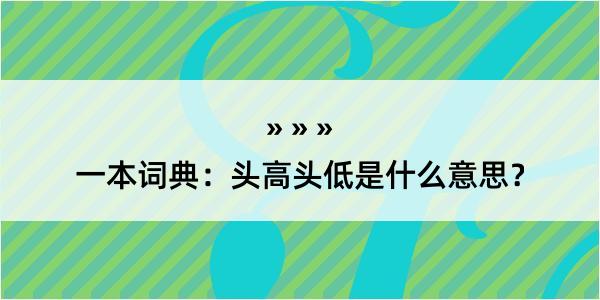 » » »

一本词典：头高头低是什么意思？